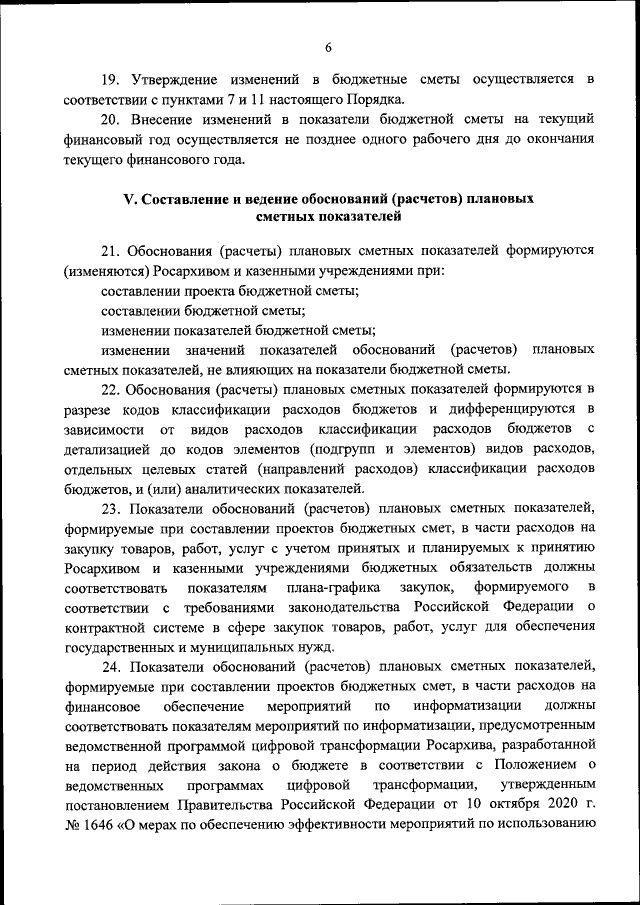 6

19. Утверждение изменений в бюджетные сметы осуществляется в соответствии с пунктами 7 и 11 настоящего Порядка.

20. Внесение изменений в показатели бюджетной сметы на текущий финансовый год осуществляется не позднее одного рабочего дня до окончания текущего финансового года.

V. Составление и ведение обоснований (расчетов) плановых сметных показателей

21. Обоснования (расчеты) плановых сметных показателей формируются (изменяются) Росархивом и казенными учреждениями при:

составлении проекта бюджетной сметы;

составлении бюджетной сметы;

изменении показателей бюджетной сметы;

изменении значений показателей обоснований (расчетов) плановых сметных показателей, не влияющих на показатели бюджетной сметы.

22. Обоснования (расчеты) плановых сметных показателей формируются в разрезе кодов классификации расходов бюджетов и дифференцируются в зависимости от видов расходов классификации расходов бюджетов с детализацией до кодов элементов (подгрупп и элементов) видов расходов, отдельных целевых статей (направлений расходов) классификации расходов бюджетов, и (или) аналитических показателей.

23. Показатели обоснований (расчетов) плановых сметных показателей, формируемые при составлении проектов бюджетных смет, в части расходов на закупку товаров, работ, услуг с учетом принятых и планируемых к принятию Росархивом и казенными учреждениями бюджетных обязательств должны соответствовать показателям плана-графика закупок, формируемого в соответствии с требованиями законодательства Российской Федерации о контрактной системе в сфере закупок товаров, работ, услуг для обеспечения государственных и муниципальных нужд.

24. Показатели обоснований (расчетов) плановых сметных показателей, формируемые при составлении проектов бюджетных смет, в части расходов на финансовое обеспечение мероприятий по информатизации должны соответствовать показателям мероприятий по информатизации, предусмотренным ведомственной программой цифровой трансформации Росархива, разработанной на период действия закона о бюджете в соответствии с Положением о ведомственных программах цифровой трансформации, утвержденным постановлением Правительства Российской Федерации от 10 октября 2020 г. № 1646 «О мерах по обеспечению эффективности мероприятий по использованию